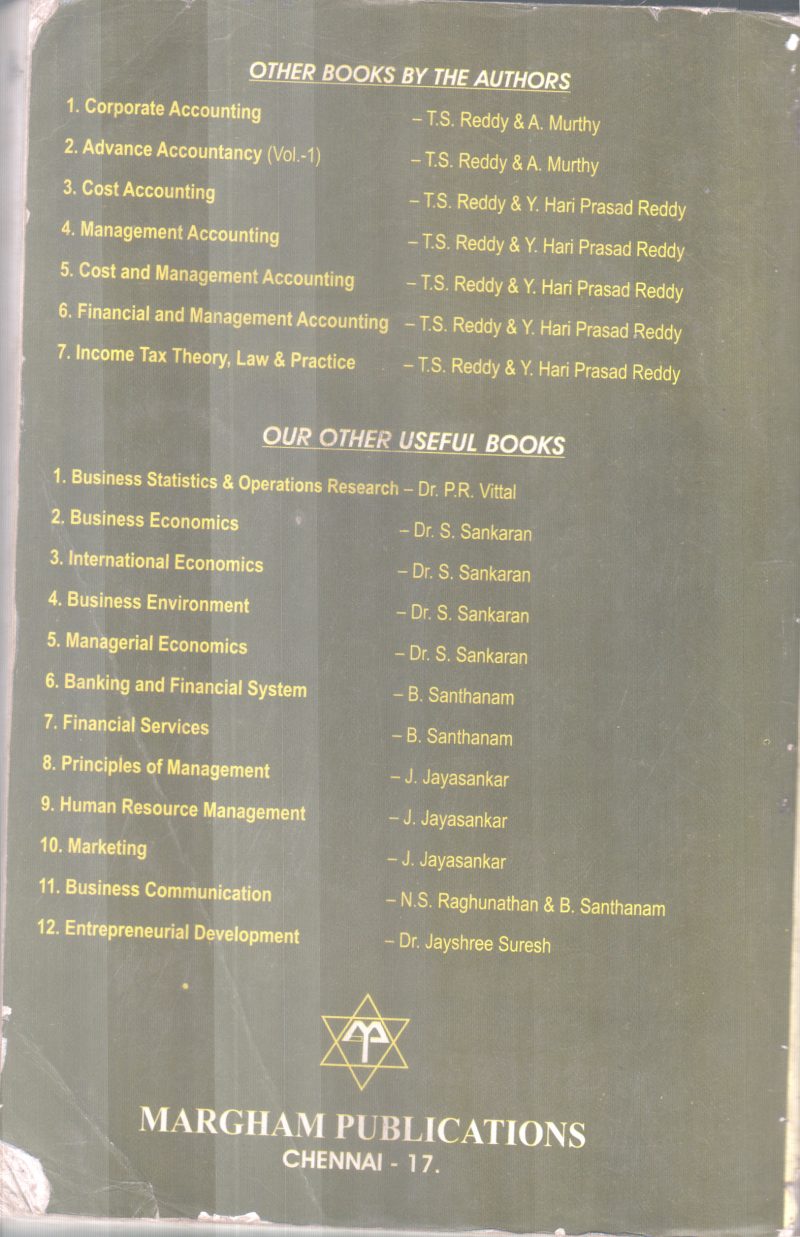 OTHER BOOKS BY THE AUTHORS

1. Corporate Accounting – T.S. Reddy & A. Murthy
2. Advance Accountancy (Vol.-1) – T.S. Reddy & A. Murthy
3. Cost Accounting – T.S. Reddy & Y. Hari Prasad Reddy
4. Management Accounting – T.S. Reddy & Y. Hari Prasad Reddy
5. Cost and Management Accounting – T.S. Reddy & Y. Hari Prasad Reddy
6. Financial and Management Accounting – T.S. Reddy & Y. Hari Prasad Reddy
7. Income Tax Theory, Law & Practice – T.S. Reddy & Y. Hari Prasad Reddy

OUR OTHER USEFUL BOOKS

1. Business Statistics & Operations Research – Dr. P.R. Vittal
2. Business Economics – Dr. S. Sankaran
3. International Economics – Dr. S. Sankaran
4. Business Environment – Dr. S. Sankaran
5. Managerial Economics – Dr. S. Sankaran
6. Banking and Financial System – B. Santhanam
7. Financial Services – B. Santhanam
8. Principles of Management – J. Jayasankar
9. Human Resource Management – J. Jayasankar
10. Marketing – J. Jayasankar
11. Business Communication – N.S. Raghunathan & B. Santhanam
12. Entrepreneurial Development – Dr. Jayshree Suresh

MARGHAM PUBLICATIONS
CHENNAI - 17.